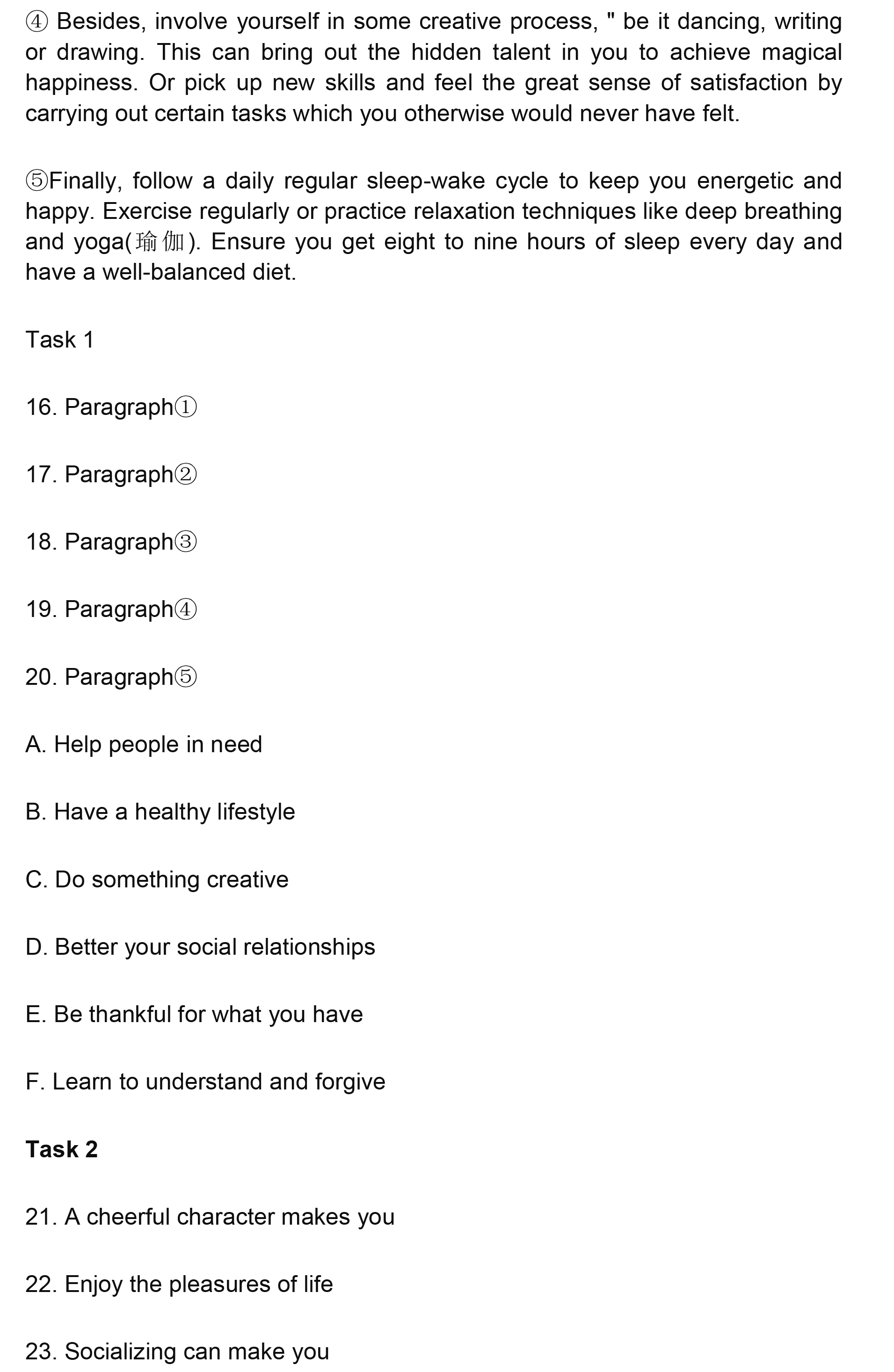 ④ Besides, involve yourself in some creative process, " be it dancing, writing or drawing. This can bring out the hidden talent in you to achieve magical happiness. Or pick up new skills and feel the great sense of satisfaction by carrying out certain tasks which you otherwise would never have felt.

⑤Finally, follow a daily regular sleep-wake cycle to keep you energetic and happy. Exercise regularly or practice relaxation techniques like deep breathing and yoga(瑜伽). Ensure you get eight to nine hours of sleep every day and have a well-balanced diet.

Task 1

16. Paragraph①

17. Paragraph②

18. Paragraph③

19. Paragraph④

20. Paragraph⑤

A. Help people in need

B. Have a healthy lifestyle

C. Do something creative

D. Better your social relationships

E. Be thankful for what you have

F. Learn to understand and forgive

Task 2

21. A cheerful character makes you

22. Enjoy the pleasures of life

23. Socializing can make you